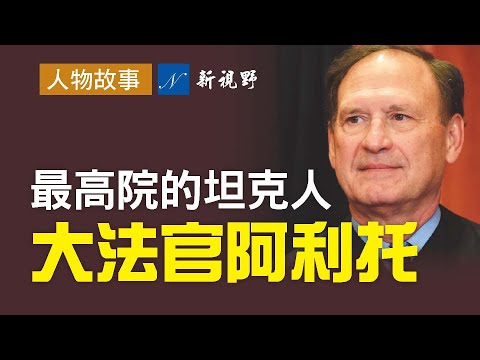 人物故事 N 新視野

最高院的坦克人

大法官阿利托